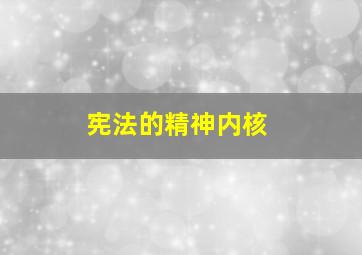 宪法的精神内核